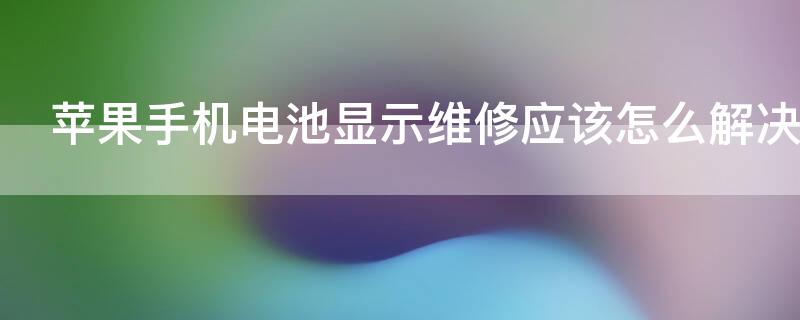 苹果手机电池显示维修应该怎么解决